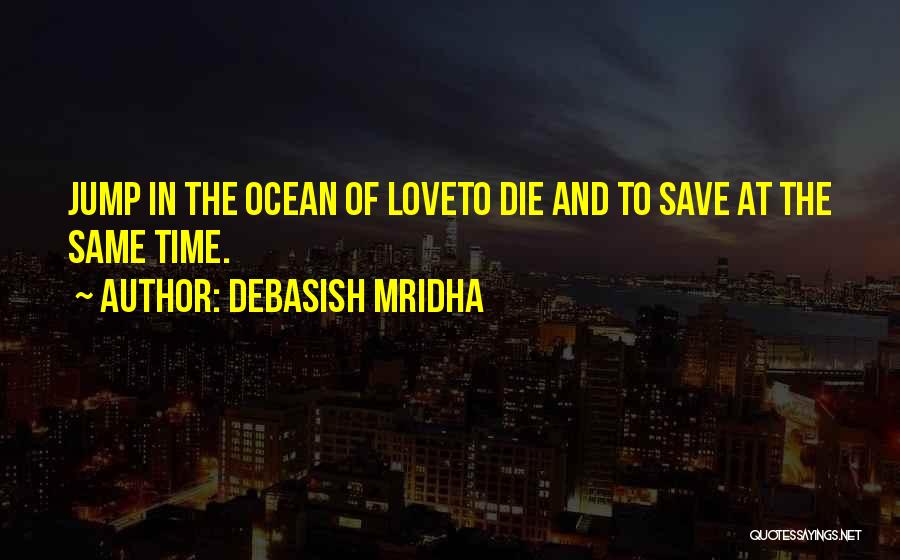 JUMP IN THE OCEAN OF LOVETO DIE AND TO SAVE AT THE SAME TIME.

~ AUTHOR: DEBASISH MRIDHA

QUOTESSAYINGS.NET